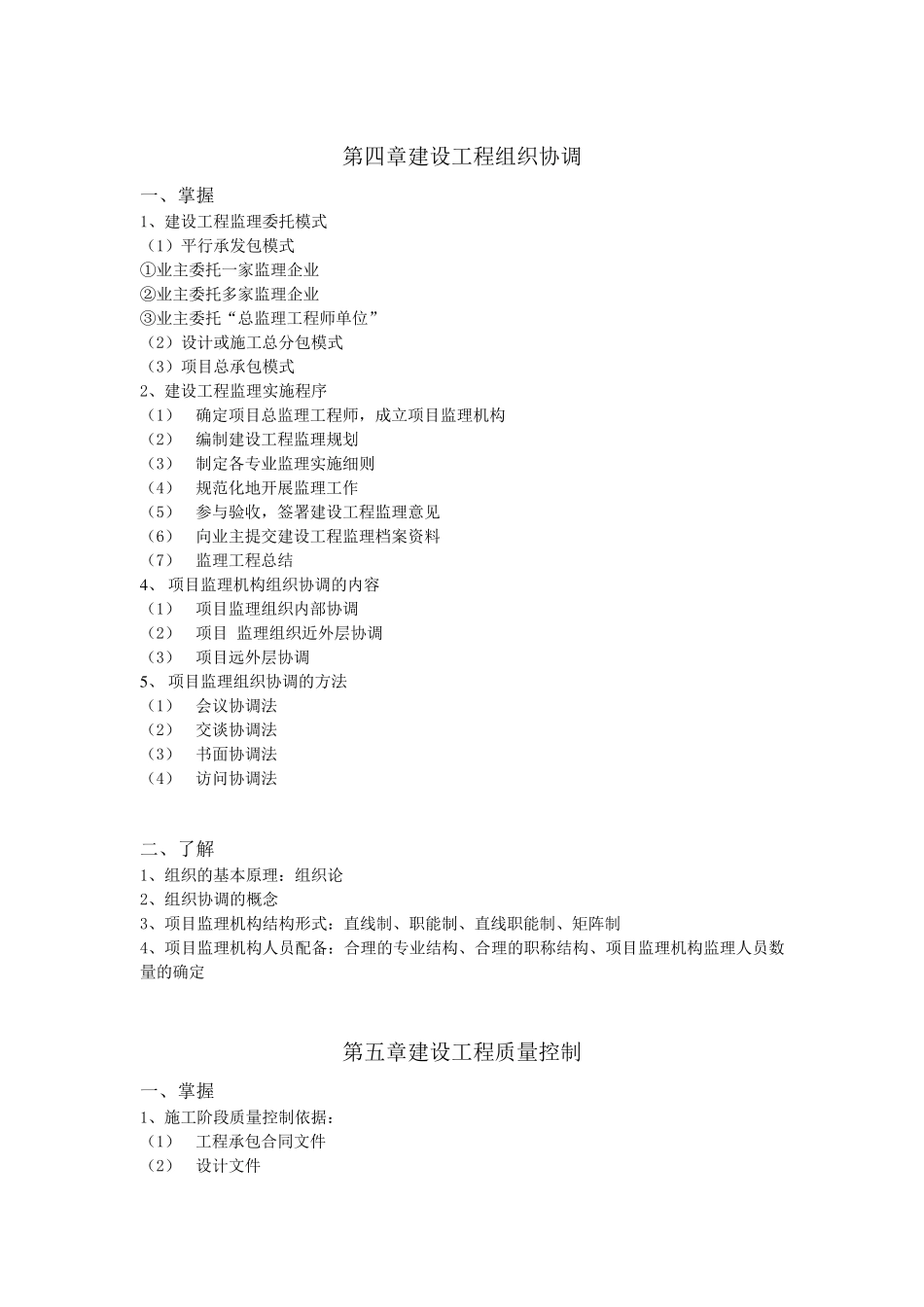 第四章建设工程组织协调

一、掌握

1、建设工程监理委托模式

（1）平行承发包模式

①业主委托一家监理企业

②业主委托多家监理企业

③业主委托“总监理工程师单位”

（2）设计或施工总分包模式

（3）项目总承包模式

2、建设工程监理实施程序

（1） 确定项目总监理工程师，成立项目监理机构

（2） 编制建设工程监理规划

（3） 制定各专业监理实施细则

（4） 规范化地开展监理工作

（5） 参与验收，签署建设工程监理意见

（6） 向业主提交建设工程监理档案资料

（7） 监理工程总结

4、 项目监理机构组织协调的内容

（1） 项目监理组织内部协调

（2） 项目 监理组织近外层协调

（3） 项目远外层协调

5、 项目监理组织协调的方法

（1） 会议协调法

（2） 交谈协调法

（3） 书面协调法

（4） 访问协调法

二、了解

1、组织的基本原理：组织论

2、组织协调的概念

3、项目监理机构结构形式：直线制、职能制、直线职能制、矩阵制

4、项目监理机构人员配备：合理的专业结构、合理的职称结构、项目监理机构监理人员数量的确定

第五章建设工程质量控制

一、掌握

1、施工阶段质量控制依据：

（1） 工程承包合同文件

（2） 设计文件